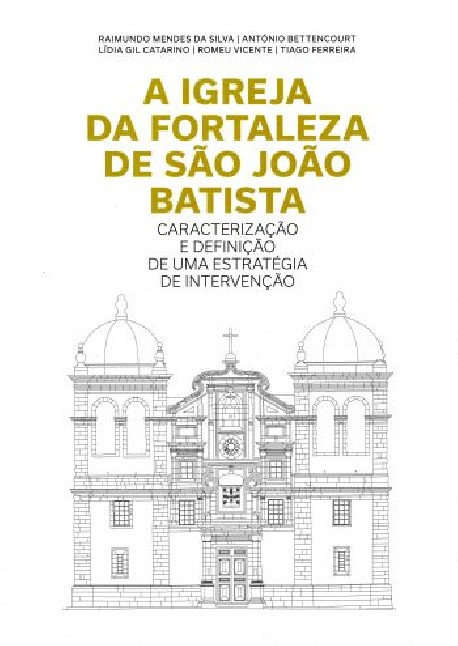 RAIMUNDO MENDES DA SILVA | ANTÓNIO BETTENCOURT
LÍDIA GIL CATARINO | ROMEU VICENTE | TIAGO FERREIRA

A IGREJA DA FORTALEZA DE SÃO JOÃO BATISTA

CARACTERIZAÇÃO E DEFINIÇÃO DE UMA ESTRATÉGIA DE INTERVENÇÃO